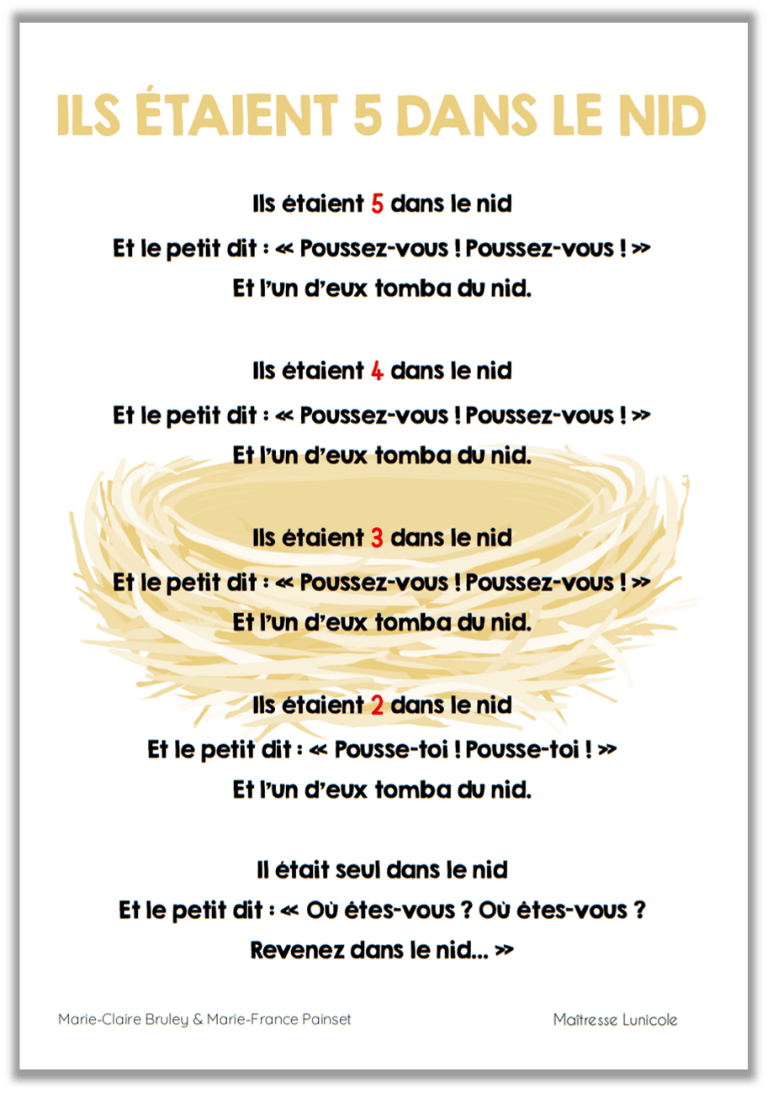 ILS ÉTAIENT 5 DANS LE NID

Ils étaient 5 dans le nid
Et le petit dit : « Poussez-vous ! Poussez-vous ! »
Et l'un d'eux tomba du nid.

Ils étaient 4 dans le nid
Et le petit dit : « Poussez-vous ! Poussez-vous ! »
Et l'un d'eux tomba du nid.

Ils étaient 3 dans le nid
Et le petit dit : « Poussez-vous ! Poussez-vous ! »
Et l'un d'eux tomba du nid.

Ils étaient 2 dans le nid
Et le petit dit : « Pousse-toi ! Pousse-toi ! »
Et l'un d'eux tomba du nid.

Il était seul dans le nid
Et le petit dit : « Où êtes-vous ? Où êtes-vous ?
Revenez dans le nid... »

Marie-Claire Bruley & Marie-France Painset

Maîtresse Lunicole